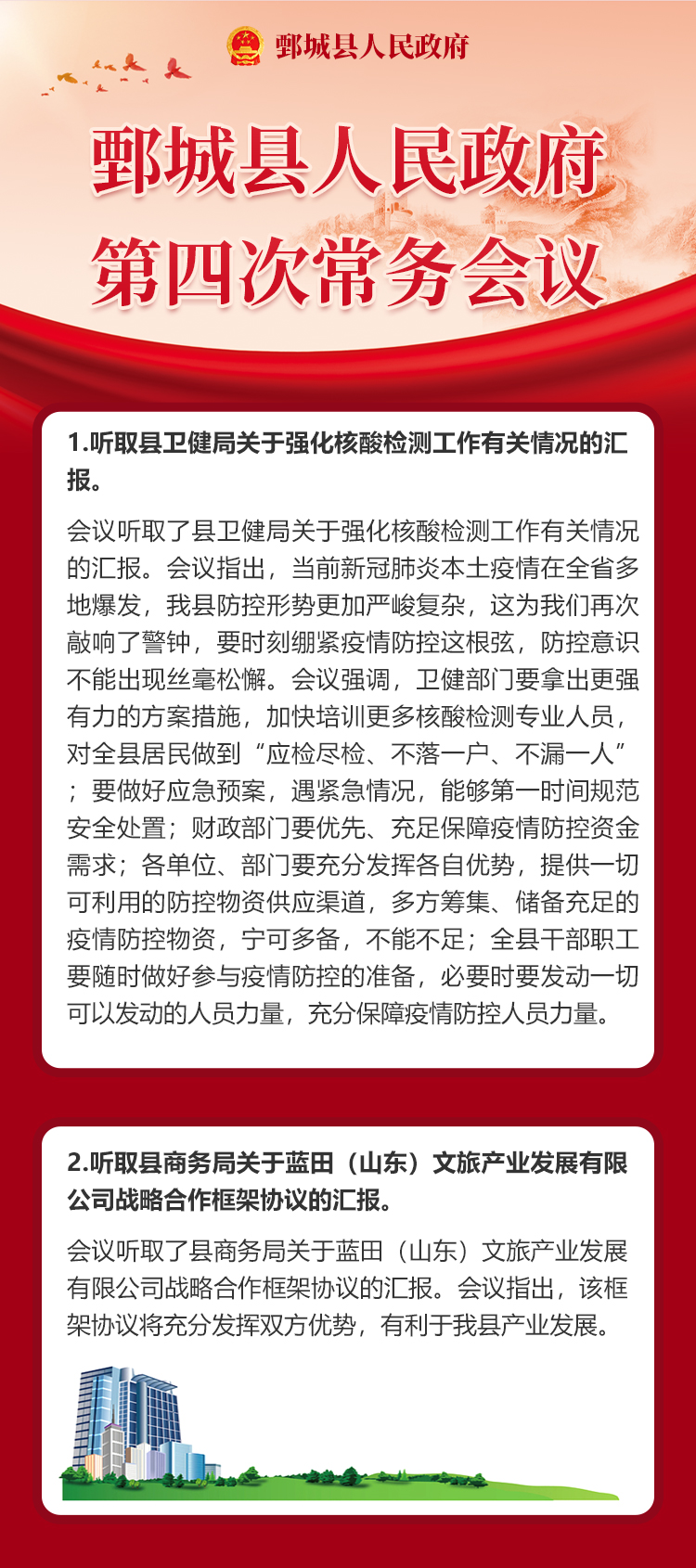 鄄城县人民政府

鄄城县人民政府
第四次常务会议

1.听取县卫健局关于强化核酸检测工作有关情况的汇报。

会议听取了县卫健局关于强化核酸检测工作有关情况的汇报。会议指出，当前新冠肺炎本土疫情在全省多地爆发，我县防控形势更加严峻复杂，这为我们再次敲响了警钟，要时刻绷紧疫情防控这根弦，防控意识不能出现丝毫松懈。会议强调，卫健部门要拿出更强有力的方案措施，加快培训更多核酸检测专业人员，对全县居民做到“应检尽检、不落一户、不漏一人”；要做好应急预案，遇紧急情况，能够第一时间规范安全处置；财政部门要优先、充足保障疫情防控资金需求；各单位、部门要充分发挥各自优势，提供一切可利用的防控物资供应渠道，多方筹集、储备充足的疫情防控物资，宁可多备，不能不足；全县干部职工要随时做好参与疫情防控的准备，必要时要发动一切可以发动的人员力量，充分保障疫情防控人员力量。

2.听取县商务局关于蓝田（山东）文旅产业发展有限公司战略合作框架协议的汇报。

会议听取了县商务局关于蓝田（山东）文旅产业发展有限公司战略合作框架协议的汇报。会议指出，该框架协议将充分发挥双方优势，有利于我县产业发展。